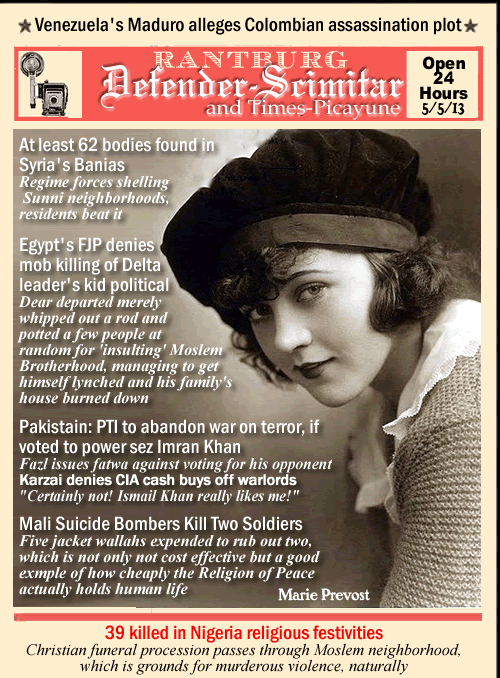 ★ Venezuela's Maduro alleges Colombian assassination plot ★

RANTBURG
Defender-Scimitar
and Times-Picayune

Open 24 Hours 5/5/13

At least 62 bodies found in Syria's Banias
Regime forces shelling Sunni neighborhoods, residents beat it

Egypt's FJP denies mob killing of Delta leader's kid political
Dear departed merely whipped out a rod and potted a few people at random for 'insulting' Moslem Brotherhood, managing to get himself lynched and his family's house burned down

Pakistain: PTI to abandon war on terror, if voted to power sez Imran Khan
Fazl issues fatwa against voting for his opponent
Karzai denies CIA cash buys off warlords
"Certainly not! Ismail Khan really likes me!"

Mali Suicide Bombers Kill Two Soldiers
Five jacket wallahs expended to rub out two, which is not only not cost effective but a good exmple of how cheaply the Religion of Peace actually holds human life

Marie Prevost

39 killed in Nigeria religious festivities
Christian funeral procession passes through Moslem neighborhood, which is grounds for murderous violence, naturally